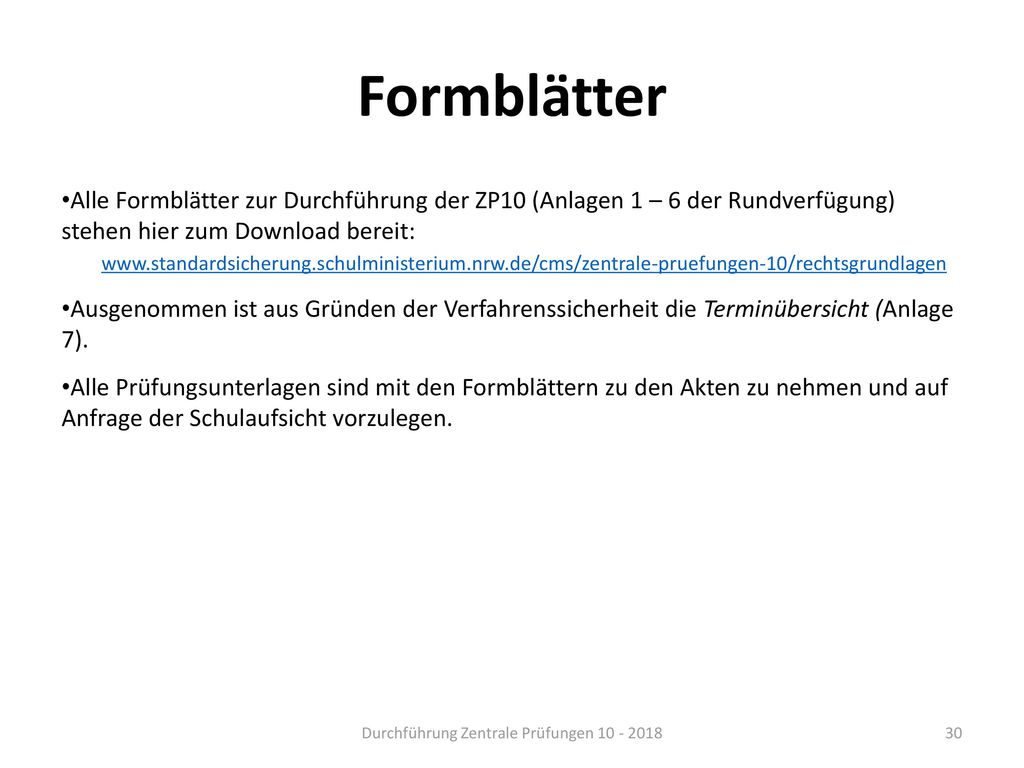 Formblätter

•Alle Formblätter zur Durchführung der ZP10 (Anlagen 1 – 6 der Rundverfügung) stehen hier zum Download bereit:

www.standardsicherung.schulministerium.nrw.de/cms/zentrale-pruefungen-10/rechtsgrundlagen

•Ausgenommen ist aus Gründen der Verfahrenssicherheit die Terminübersicht (Anlage 7).

•Alle Prüfungsunterlagen sind mit den Formblättern zu den Akten zu nehmen und auf Anfrage der Schulaufsicht vorzulegen.

Durchführung Zentrale Prüfungen 10 - 2018

30